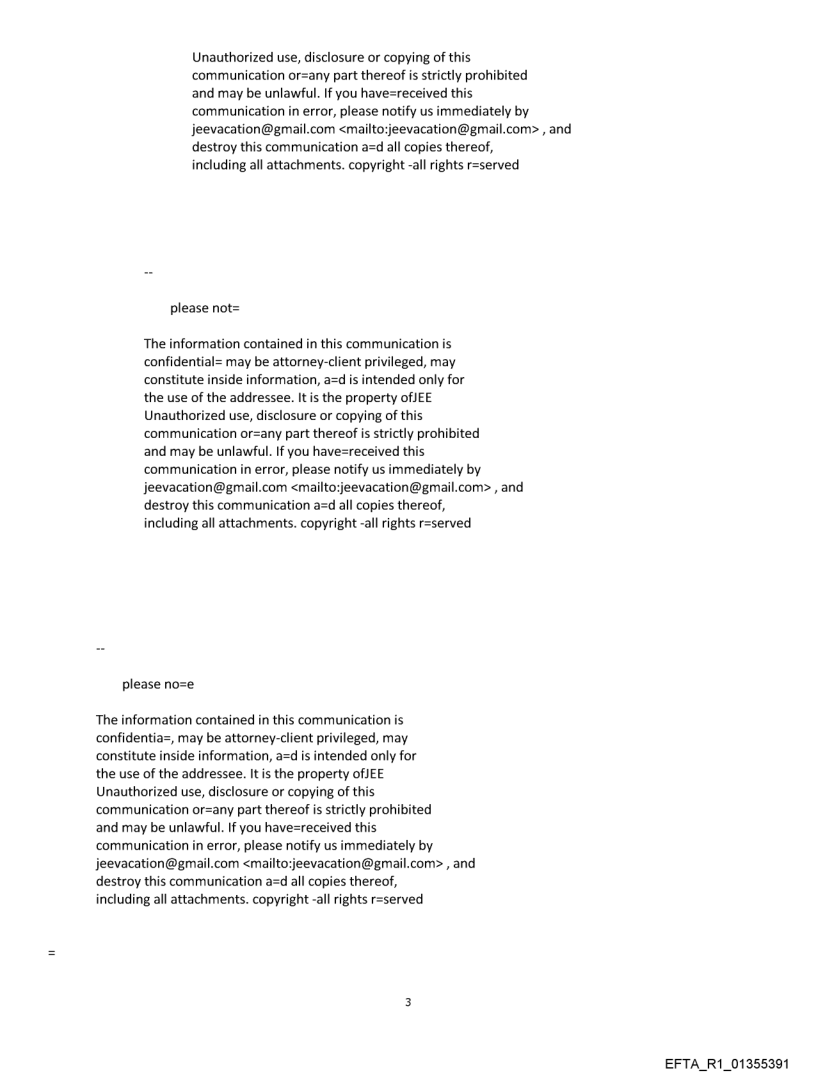 Unauthorized use, disclosure or copying of this communication or=any part thereof is strictly prohibited and may be unlawful. If you have=received this communication in error, please notify us immediately by jeevacation@gmail.com <mailto:jeevacation@gmail.com> , and destroy this communication a=d all copies thereof, including all attachments. copyright -all rights r=served

--

please not=

The information contained in this communication is confidential= may be attorney-client privileged, may constitute inside information, a=d is intended only for the use of the addressee. It is the property ofJEE Unauthorized use, disclosure or copying of this communication or=any part thereof is strictly prohibited and may be unlawful. If you have=received this communication in error, please notify us immediately by jeevacation@gmail.com <mailto:jeevacation@gmail.com> , and destroy this communication a=d all copies thereof, including all attachments. copyright -all rights r=served

--

please no=e

The information contained in this communication is confidentia=, may be attorney-client privileged, may constitute inside information, a=d is intended only for the use of the addressee. It is the property ofJEE Unauthorized use, disclosure or copying of this communication or=any part thereof is strictly prohibited and may be unlawful. If you have=received this communication in error, please notify us immediately by jeevacation@gmail.com <mailto:jeevacation@gmail.com> , and destroy this communication a=d all copies thereof, including all attachments. copyright -all rights r=served

=

3

EFTA_R1_01355391